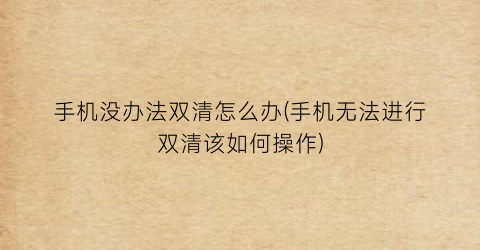 手机没办法双清怎么办(手机无法进行双清该如何操作)